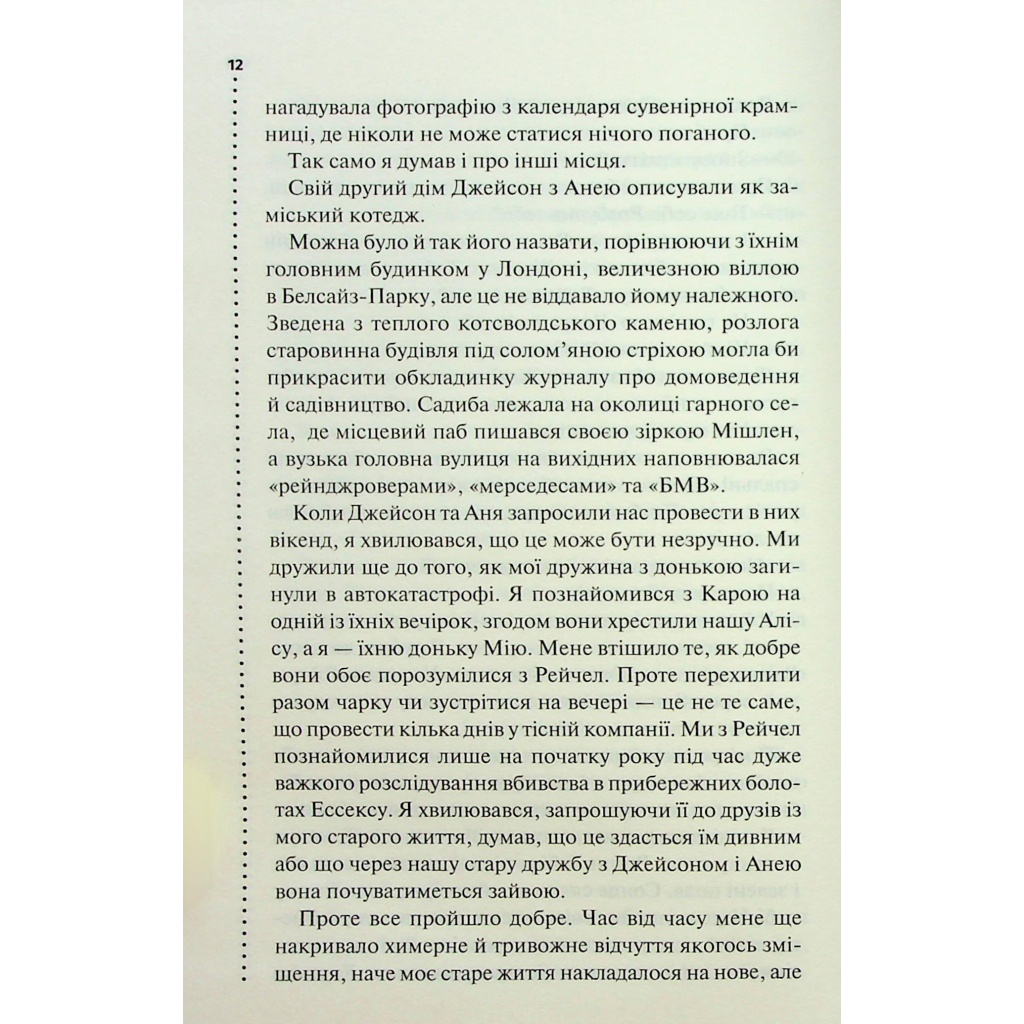 12

нагадувала фотографію з календаря сувенірної крамниці, де ніколи не може статися нічого поганого.

Так само я думав і про інші місця.

Свій другий дім Джейсон з Анею описували як заміський котедж.

Можна було й так його назвати, порівнюючи з їхнім головним будинком у Лондоні, величезною віллою в Белсайз-Парку, але це не віддавало йому належного. Зведена з теплого котсволдського каменю, розлога старовинна будівля під солом'яною стріхою могла би прикрасити обкладинку журналу про домоведення й садівництво. Садиба лежала на околиці гарного села, де місцевий паб пишався своєю зіркою Мішлен, а вузька головна вулиця на вихідних наповнювалася «рейнджроверами», «мерседесами» та «БМВ».

Коли Джейсон та Аня запросили нас провести в них вікенд, я хвилювався, що це може бути незручно. Ми дружили ще до того, як мої дружина з донькою загинули в автокатастрофі. Я познайомився з Карою на одній із їхніх вечірок, згодом вони хрестили нашу Алісу, а я — їхню доньку Мію. Мене втішило те, як добре вони обоє порозумілися з Рейчел. Проте перехилити разом чарку чи зустрітися на вечері — це не те саме, що провести кілька днів у тісній компанії. Ми з Рейчел познайомилися лише на початку року під час дуже важкого розслідування вбивства в прибережних болотах Ессексу. Я хвилювався, запрошуючи її до друзів із мого старого життя, думав, що це здасться їм дивним або що через нашу стару дружбу з Джейсоном і Анею вона почуватиметься зайвою.

Проте все пройшло добре. Час від часу мене ще накривало химерне й тривожне відчуття якогось зміщення, наче моє старе життя накладалося на нове, але